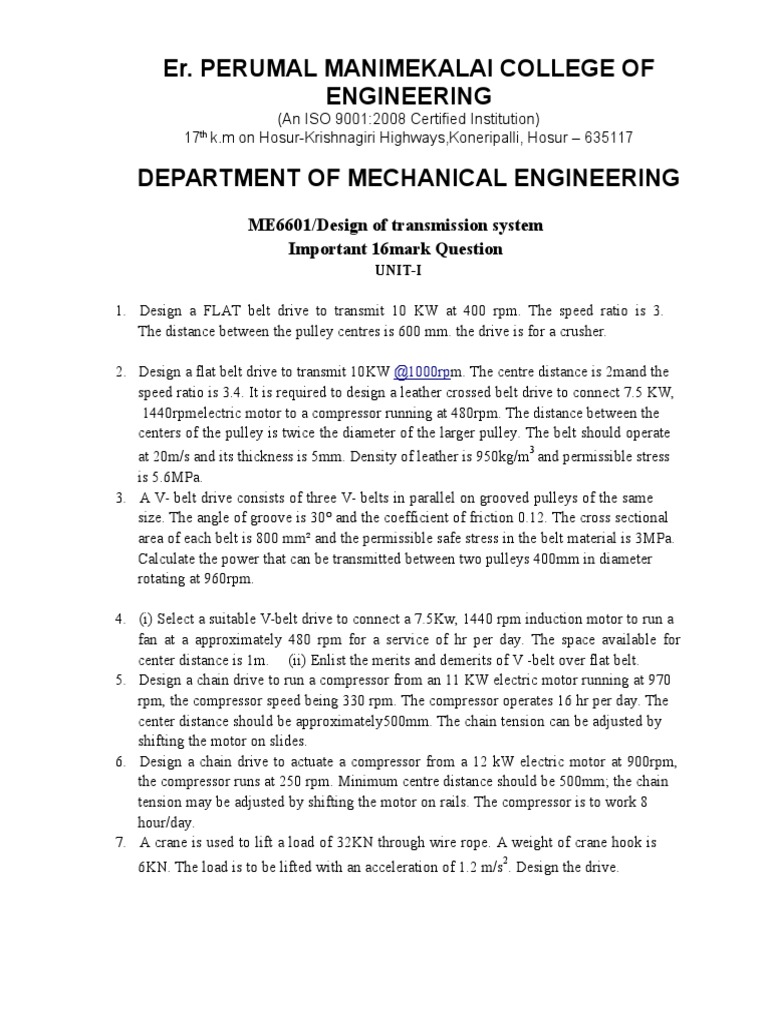 Er. PERUMAL MANIMEKALAI COLLEGE OF ENGINEERING

(An ISO 9001:2008 Certified Institution)

17$^{th}$ k.m on Hosur-Krishnagiri Highways,Koneripalli, Hosur – 635117

DEPARTMENT OF MECHANICAL ENGINEERING

ME6601/Design of transmission system

Important 16mark Question

UNIT-I

1. Design a FLAT belt drive to transmit 10 KW at 400 rpm. The speed ratio is 3. The distance between the pulley centres is 600 mm. the drive is for a crusher.

2. Design a flat belt drive to transmit 10KW @1000rpm. The centre distance is 2mand the speed ratio is 3.4. It is required to design a leather crossed belt drive to connect 7.5 KW, 1440rpmelectric motor to a compressor running at 480rpm. The distance between the centers of the pulley is twice the diameter of the larger pulley. The belt should operate at 20m/s and its thickness is 5mm. Density of leather is 950kg/m$^3$ and permissible stress is 5.6MPa.

3. A V- belt drive consists of three V- belts in parallel on grooved pulleys of the same size. The angle of groove is 30° and the coefficient of friction 0.12. The cross sectional area of each belt is 800 mm² and the permissible safe stress in the belt material is 3MPa. Calculate the power that can be transmitted between two pulleys 400mm in diameter rotating at 960rpm.

4. (i) Select a suitable V-belt drive to connect a 7.5Kw, 1440 rpm induction motor to run a fan at a approximately 480 rpm for a service of hr per day. The space available for center distance is 1m. (ii) Enlist the merits and demerits of V -belt over flat belt.

5. Design a chain drive to run a compressor from an 11 KW electric motor running at 970 rpm, the compressor speed being 330 rpm. The compressor operates 16 hr per day. The center distance should be approximately500mm. The chain tension can be adjusted by shifting the motor on slides.

6. Design a chain drive to actuate a compressor from a 12 kW electric motor at 900rpm, the compressor runs at 250 rpm. Minimum centre distance should be 500mm; the chain tension may be adjusted by shifting the motor on rails. The compressor is to work 8 hour/day.

7. A crane is used to lift a load of 32KN through wire rope. A weight of crane hook is 6KN. The load is to be lifted with an acceleration of 1.2 m/s$^2$. Design the drive.